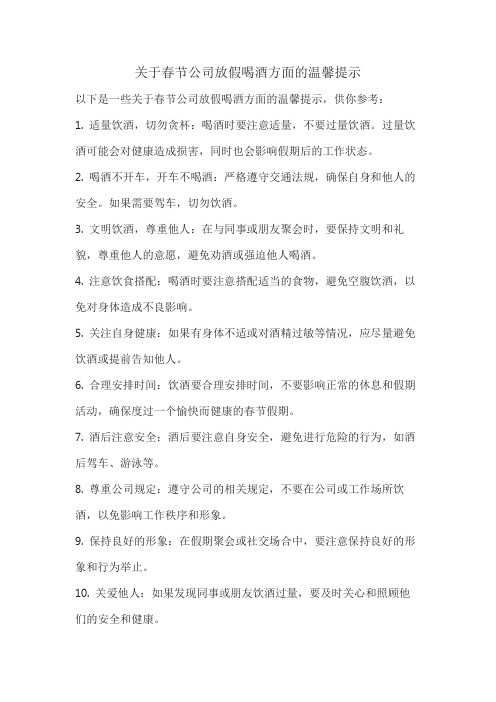 关于春节公司放假喝酒方面的温馨提示

以下是一些关于春节公司放假喝酒方面的温馨提示，供你参考：

1. 适量饮酒，切勿贪杯：喝酒时要注意适量，不要过量饮酒。过量饮酒可能会对健康造成损害，同时也会影响假期后的工作状态。

2. 喝酒不开车，开车不喝酒：严格遵守交通法规，确保自身和他人的安全。如果需要驾车，切勿饮酒。

3. 文明饮酒，尊重他人：在与同事或朋友聚会时，要保持文明和礼貌，尊重他人的意愿，避免劝酒或强迫他人喝酒。

4. 注意饮食搭配：喝酒时要注意搭配适当的食物，避免空腹饮酒，以免对身体造成不良影响。

5. 关注自身健康：如果有身体不适或对酒精过敏等情况，应尽量避免饮酒或提前告知他人。

6. 合理安排时间：饮酒要合理安排时间，不要影响正常的休息和假期活动，确保度过一个愉快而健康的春节假期。

7. 酒后注意安全：酒后要注意自身安全，避免进行危险的行为，如酒后驾车、游泳等。

8. 尊重公司规定：遵守公司的相关规定，不要在公司或工作场所饮酒，以免影响工作秩序和形象。

9. 保持良好的形象：在假期聚会或社交场合中，要注意保持良好的形象和行为举止。

10. 关爱他人：如果发现同事或朋友饮酒过量，要及时关心和照顾他们的安全和健康。